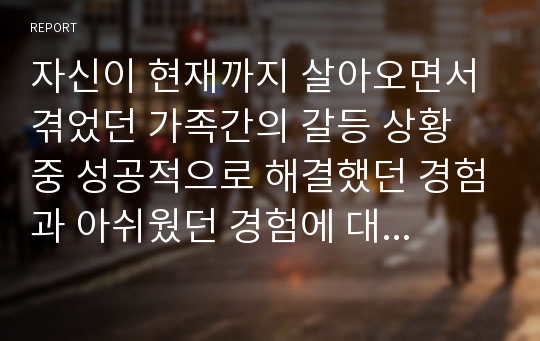 REPORT

자신이 현재까지 살아오면서 겪었던 가족간의 갈등 상황 중 성공적으로 해결했던 경험과 아쉬웠던 경험에 대...